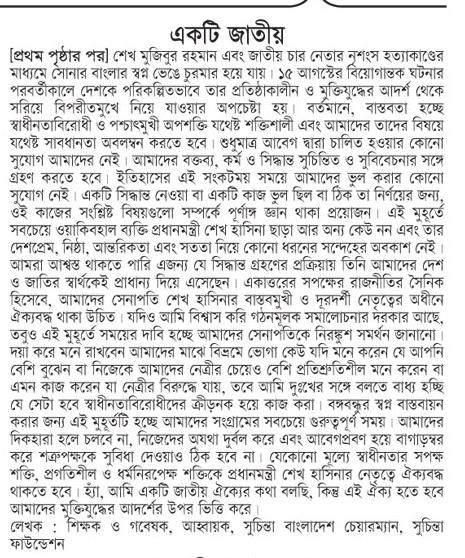 একটি জাতীয়

[প্রথম পৃষ্ঠার পর] শেখ মুজিবুর রহমান এবং জাতীয় চার নেতার নৃশংস হত্যাকাণ্ডের মাধ্যমে সোনার বাংলার স্বপ্ন ভেঙে চুরমার হয়ে যায়। ১৫ আগস্টের বিয়োগান্তক ঘটনার পরবর্তীকালে দেশকে পরিকল্পিতভাবে তার প্রতিষ্ঠাকালীন ও মুক্তিযুদ্ধের আদর্শ থেকে সরিয়ে বিপরীতমুখে নিয়ে যাওয়ার অপচেষ্টা হয়। বর্তমানে, বাস্তবতা হচ্ছে স্বাধীনতাবিরোধী ও পশ্চাৎমুখী অপশক্তি যথেষ্ট শক্তিশালী এবং আমাদের তাদের বিষয়ে যথেষ্ট সাবধানতা অবলম্বন করতে হবে। শুধুমাত্র আবেগ দ্বারা চালিত হওয়ার কোনো সুযোগ আমাদের নেই। আমাদের বক্তব্য, কর্ম ও সিদ্ধান্ত সুচিন্তিত ও সুবিবেচনার সঙ্গে গ্রহণ করতে হবে। ইতিহাসের এই সংকটময় সময়ে আমাদের ভুল করার কোনো সুযোগ নেই। একটি সিদ্ধান্ত নেওয়া বা একটি কাজ ভুল ছিল বা ঠিক তা নির্ণয়ের জন্য, ওই কাজের সংশ্লিষ্ট বিষয়গুলো সম্পর্কে পূর্ণাঙ্গ জ্ঞান থাকা প্রয়োজন। এই মুহূর্তে সবচেয়ে ওয়াকিবহাল ব্যক্তি প্রধানমন্ত্রী শেখ হাসিনা ছাড়া আর অন্য কেউ নন এবং তার দেশপ্রেম, নিষ্ঠা, আন্তরিকতা এবং সততা নিয়ে কোনো ধরনের সন্দেহের অবকাশ নেই। আমরা আশ্বস্ত থাকতে পারি এজন্য যে সিদ্ধান্ত গ্রহণের প্রক্রিয়ায় তিনি আমাদের দেশ ও জাতির স্বার্থকেই প্রাধান্য দিয়ে এসেছেন। একাত্তরের সপক্ষের রাজনীতির সৈনিক হিসেবে, আমাদের সেনাপতি শেখ হাসিনার বাস্তবমুখী ও দূরদর্শী নেতৃত্বের অধীনে ঐক্যবদ্ধ থাকা উচিত। যদিও আমি বিশ্বাস করি গঠনমূলক সমালোচনার দরকার আছে, তবুও এই মুহূর্তে সময়ের দাবি হচ্ছে আমাদের সেনাপতিকে নিরঙ্কুশ সমর্থন জানানো। দয়া করে মনে রাখবেন আমাদের মাঝে বিভ্রমে ভোগা কেউ যদি মনে করেন যে আপনি বেশি বুঝেন বা নিজেকে আমাদের নেত্রীর চেয়েও বেশি প্রতিশ্রুতিশীল মনে করেন বা এমন কাজ করেন যা নেত্রীর বিরুদ্ধে যায়, তবে আমি দুঃখের সঙ্গে বলতে বাধ্য হচ্ছি যে সেটা হবে স্বাধীনতাবিরোধীদের ক্রীড়নক হয়ে কাজ করা। বঙ্গবন্ধুর স্বপ্ন বাস্তবায়ন করার জন্য এই মুহূর্তটি হচ্ছে আমাদের সংগ্রামের সবচেয়ে গুরুত্বপূর্ণ সময়। আমাদের দিকহারা হলে চলবে না, নিজেদের অযথা দুর্বল করে এবং আবেগপ্রবণ হয়ে বাগাড়ম্বর করে শত্রুপক্ষকে সুবিধা দেওয়াও ঠিক হবে না। যেকোনো মূল্যে স্বাধীনতার সপক্ষ শক্তি, প্রগতিশীল ও ধর্মনিরপেক্ষ শক্তিকে প্রধানমন্ত্রী শেখ হাসিনার নেতৃত্বে ঐক্যবদ্ধ থাকতে হবে। হ্যাঁ, আমি একটি জাতীয় ঐক্যের কথা বলছি, কিন্তু এই ঐক্য হতে হবে আমাদের মুক্তিযুদ্ধের আদর্শের উপর ভিত্তি করে।

লেখক : শিক্ষক ও গবেষক, আহ্বায়ক, সুচিন্তা বাংলাদেশ চেয়ারম্যান, সুচিন্তা ফাউন্ডেশন